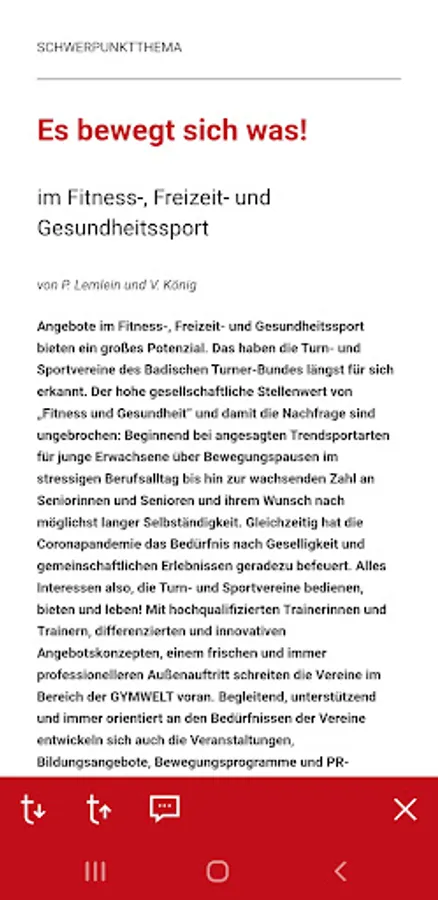 SCHWERPUNKTTHEMA

Es bewegt sich was!

im Fitness-, Freizeit- und Gesundheitssport

von P. Lemlein und V. König

Angebote im Fitness-, Freizeit- und Gesundheitssport bieten ein großes Potenzial. Das haben die Turn- und Sportvereine des Badischen Turner-Bundes längst für sich erkannt. Der hohe gesellschaftliche Stellenwert von „Fitness und Gesundheit" und damit die Nachfrage sind ungebrochen: Beginnend bei angesagten Trendsportarten für junge Erwachsene über Bewegungspausen im stressigen Berufsalltag bis hin zur wachsenden Zahl an Seniorinnen und Senioren und ihrem Wunsch nach möglichst langer Selbständigkeit. Gleichzeitig hat die Coronapandemie das Bedürfnis nach Geselligkeit und gemeinschaftlichen Erlebnissen geradezu befeuert. Alles Interessen also, die Turn- und Sportvereine bedienen, bieten und leben! Mit hochqualifizierten Trainerinnen und Trainern, differenzierten und innovativen Angebotskonzepten, einem frischen und immer professionelleren Außenauftritt schreiten die Vereine im Bereich der GYMWELT voran. Begleitend, unterstützend und immer orientiert an den Bedürfnissen der Vereine entwickeln sich auch die Veranstaltungen, Bildungsangebote, Bewegungsprogramme und PR-